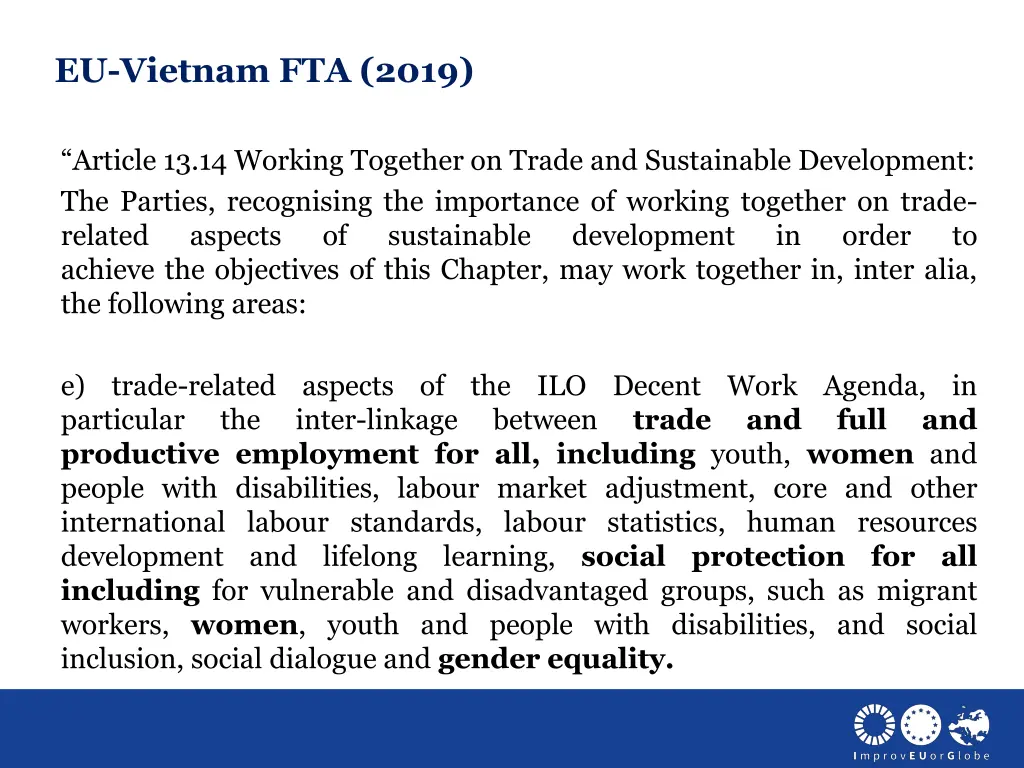 EU-Vietnam FTA (2019)

“Article 13.14 Working Together on Trade and Sustainable Development:

The Parties, recognising the importance of working together on trade-related aspects of sustainable development in order to achieve the objectives of this Chapter, may work together in, inter alia, the following areas:

e) trade-related aspects of the ILO Decent Work Agenda, in particular the inter-linkage between trade and full and productive employment for all, including youth, women and people with disabilities, labour market adjustment, core and other international labour standards, labour statistics, human resources development and lifelong learning, social protection for all including for vulnerable and disadvantaged groups, such as migrant workers, women, youth and people with disabilities, and social inclusion, social dialogue and gender equality.

ImprovEUorGlobe